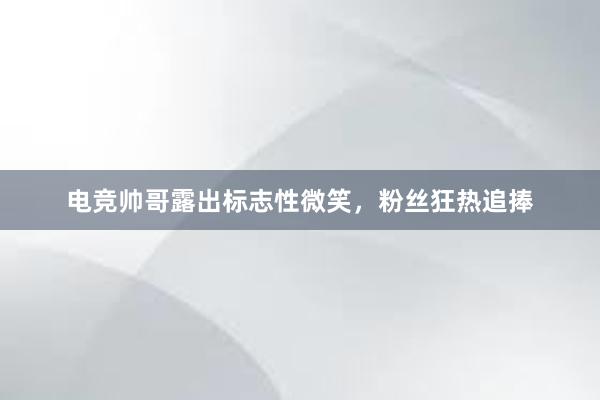 电竞帅哥露出标志性微笑，粉丝狂热追捧